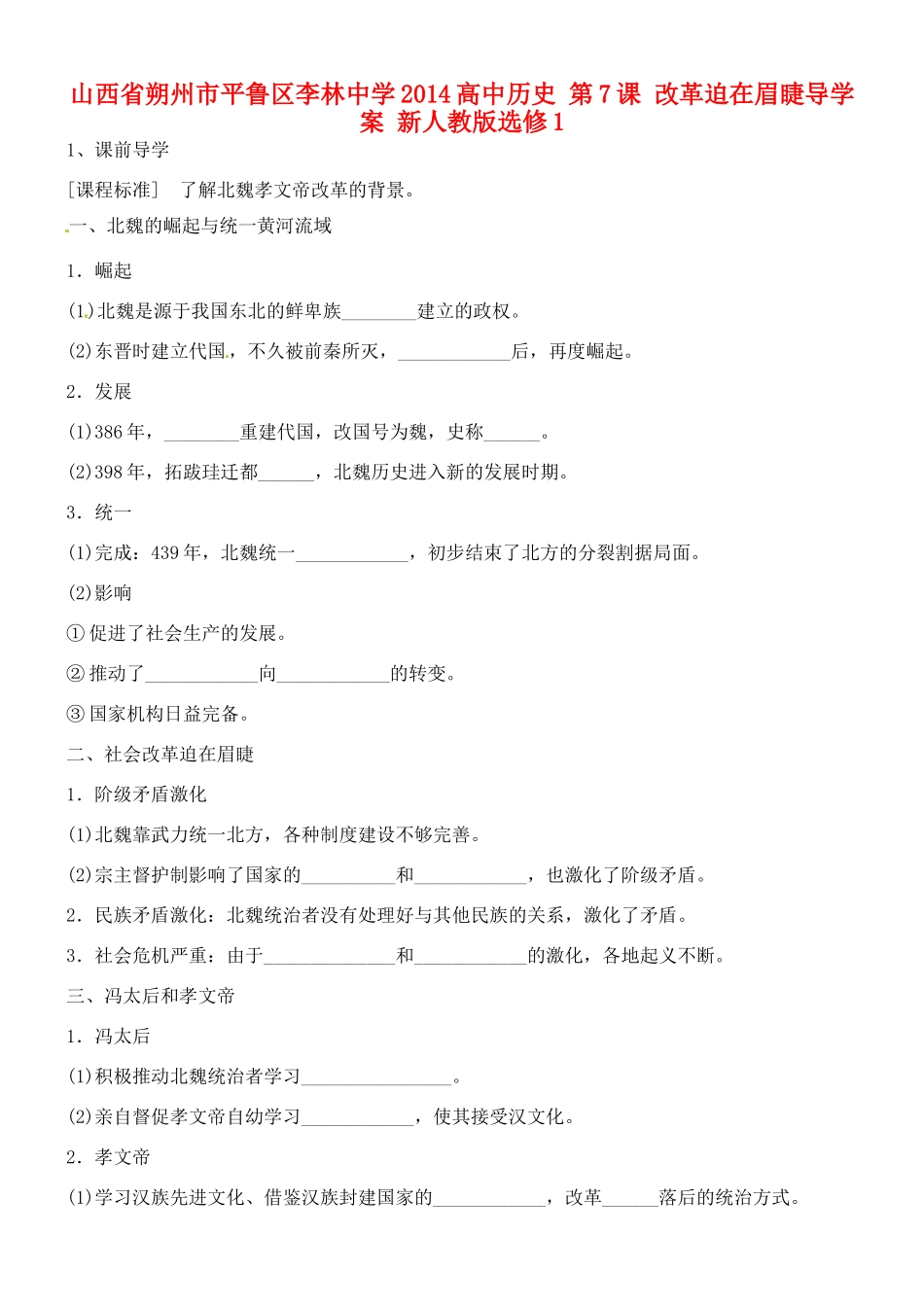 山西省朔州市平鲁区李林中学2014高中历史 第7课 改革迫在眉睫导学案 新人教版选修1

1、课前导学

［课程标准］ 了解北魏孝文帝改革的背景。

一、北魏的崛起与统一黄河流域

1．崛起

(1)北魏是源于我国东北的鲜卑族________建立的政权。

(2)东晋时建立代国，不久被前秦所灭，____________后，再度崛起。

2．发展

(1)386年，________重建代国，改国号为魏，史称______。

(2)398年，拓跋珪迁都______，北魏历史进入新的发展时期。

3．统一

(1)完成：439年，北魏统一____________，初步结束了北方的分裂割据局面。

(2)影响

①促进了社会生产的发展。

②推动了____________向____________的转变。

③国家机构日益完备。

二、社会改革迫在眉睫

1．阶级矛盾激化

(1)北魏靠武力统一北方，各种制度建设不够完善。

(2)宗主督护制影响了国家的__________和____________，也激化了阶级矛盾。

2．民族矛盾激化：北魏统治者没有处理好与其他民族的关系，激化了矛盾。

3．社会危机严重：由于______________和____________的激化，各地起义不断。

三、冯太后和孝文帝

1．冯太后

(1)积极推动北魏统治者学习________________。

(2)亲自督促孝文帝自幼学习____________，使其接受汉文化。

2．孝文帝

(1)学习汉族先进文化、借鉴汉族封建国家的____________，改革______落后的统治方式。